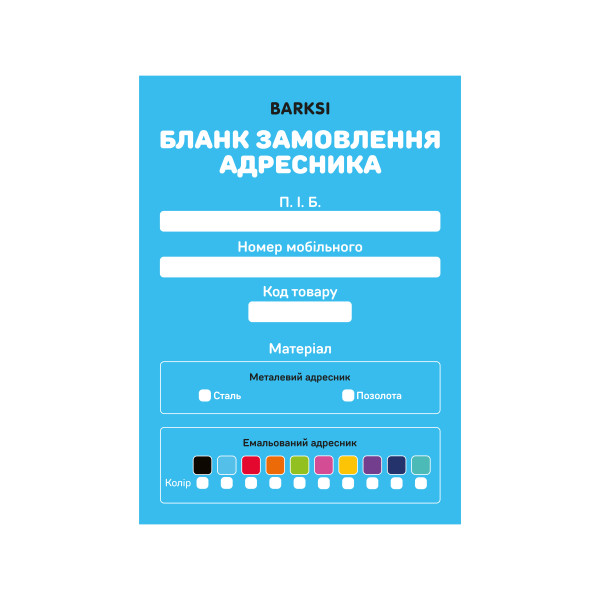 BARKSI

БЛАНК ЗАМОВЛЕННЯ АДРЕСНИКА

П. І. Б.

Номер мобільного

Код товару

Матеріал

Металевий адресник

Сталь

Позолота

Емальований адресник

Колір